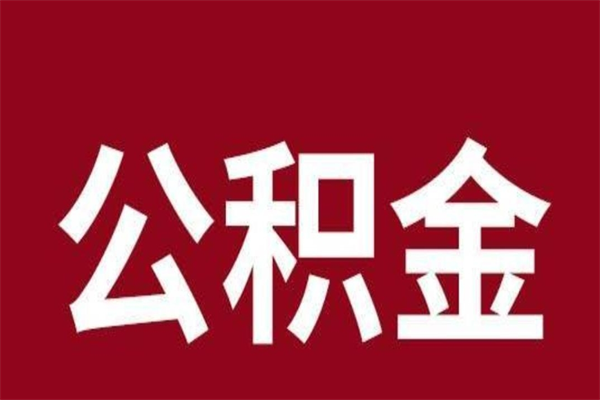 公积金